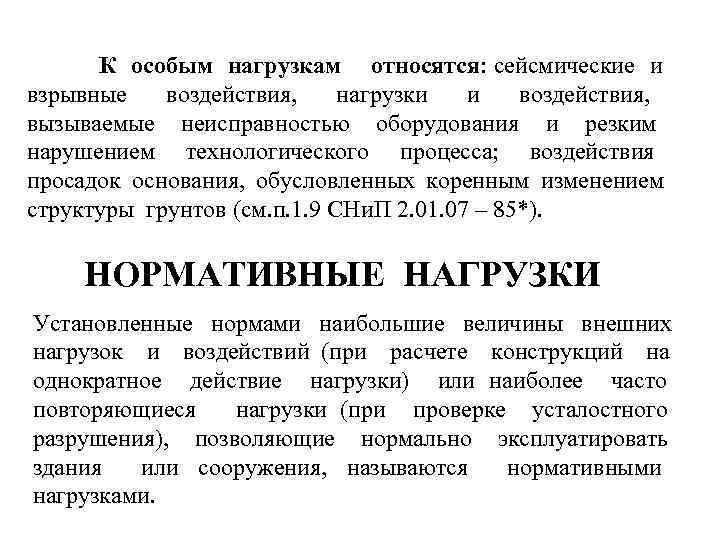 К особым нагрузкам относятся: сейсмические и взрывные воздействия, нагрузки и воздействия, вызываемые неисправностью оборудования и резким нарушением технологического процесса; воздействия просадок основания, обусловленных коренным изменением структуры грунтов (см.п.1.9 СНиП 2.01.07 – 85*).

НОРМАТИВНЫЕ НАГРУЗКИ

Установленные нормами наибольшие величины внешних нагрузок и воздействий (при расчете конструкций на однократное действие нагрузки) или наиболее часто повторяющиеся нагрузки (при проверке усталостного разрушения), позволяющие нормально эксплуатировать здания или сооружения, называются нормативными нагрузками.